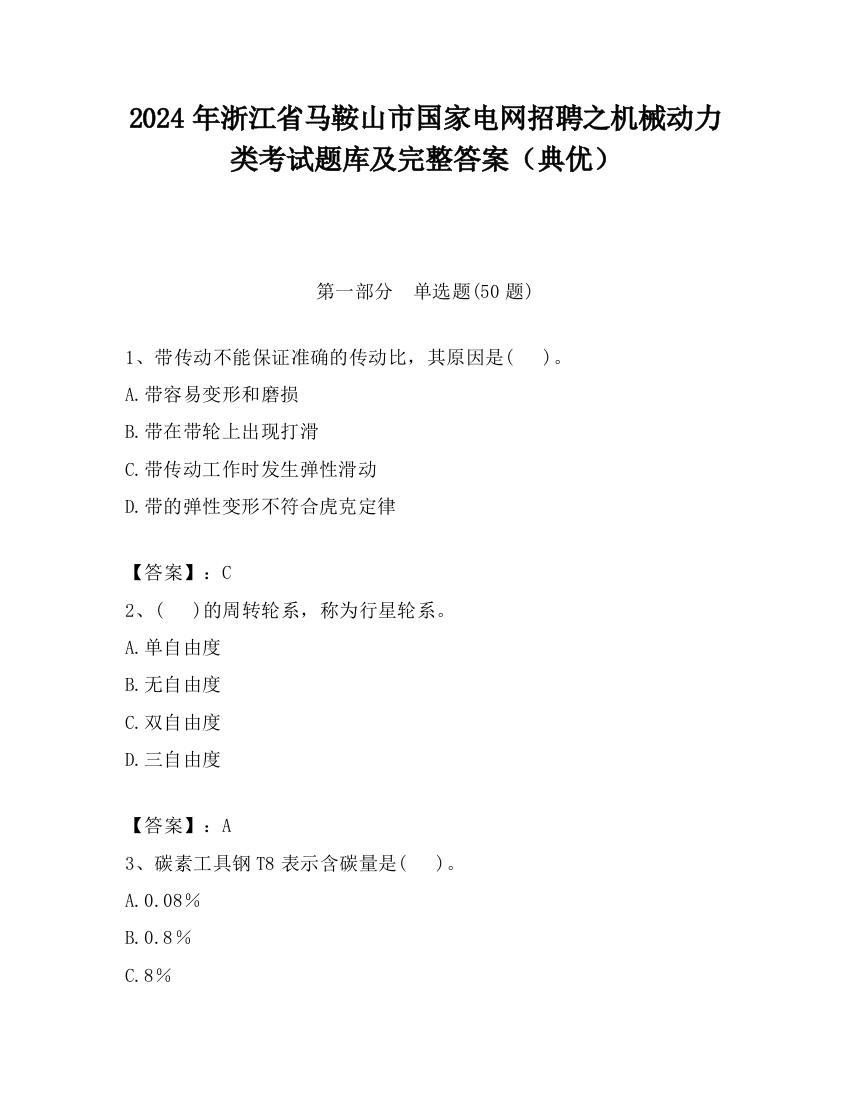 2024 年浙江省马鞍山市国家电网招聘之机械动力类考试题库及完整答案（典优）

第一部分　单选题(50 题)

1、带传动不能保证准确的传动比，其原因是(　 )。
A.带容易变形和磨损
B.带在带轮上出现打滑
C.带传动工作时发生弹性滑动
D.带的弹性变形不符合虎克定律

【答案】：C
2、(　 )的周转轮系，称为行星轮系。
A.单自由度
B.无自由度
C.双自由度
D.三自由度

【答案】：A
3、碳素工具钢 T8 表示含碳量是(　 )。
A.0.08％
B.0.8％
C.8％